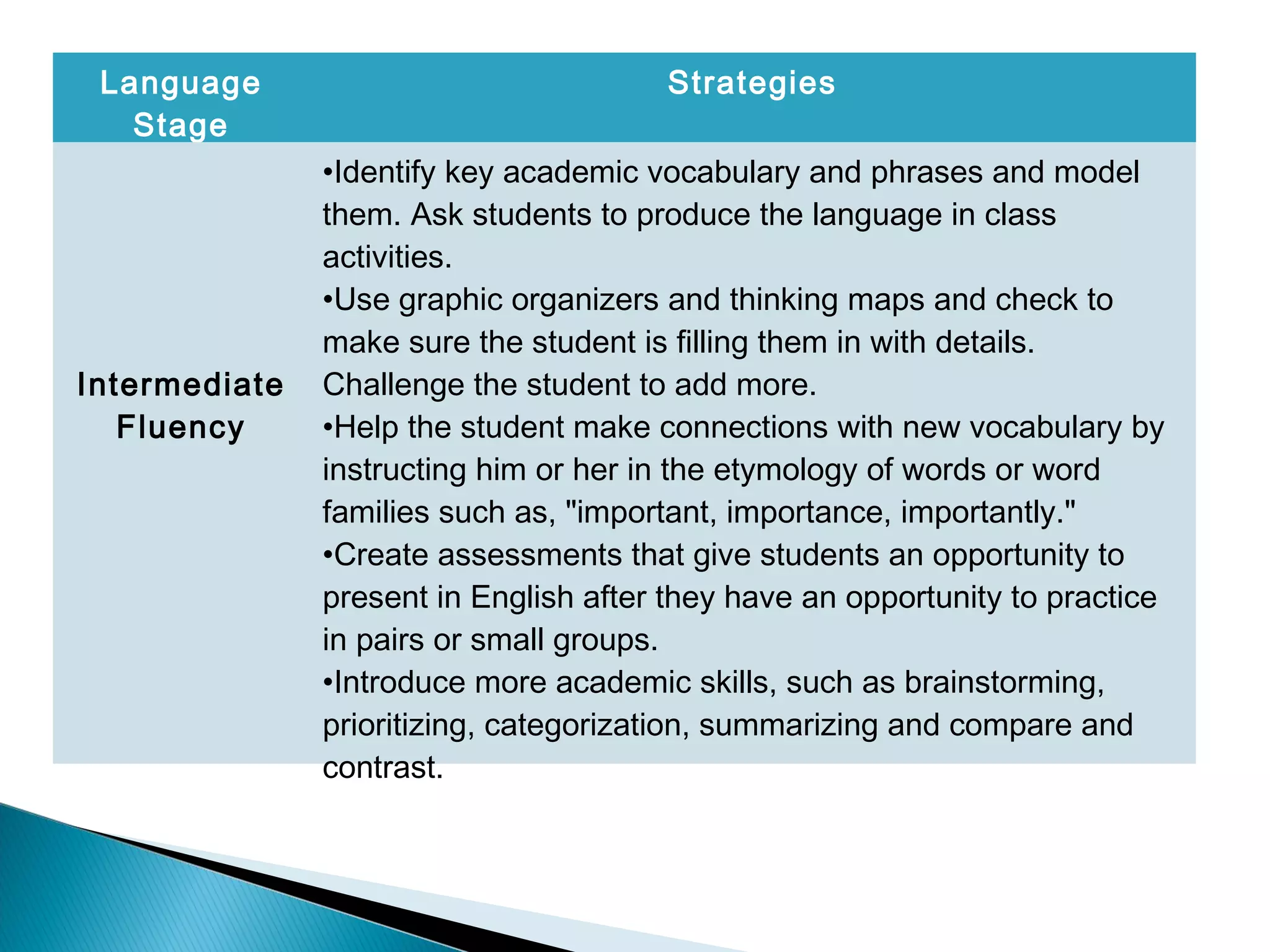 | Language Stage | Strategies |
|---|---|
| Intermediate Fluency | •Identify key academic vocabulary and phrases and model them. Ask students to produce the language in class activities. •Use graphic organizers and thinking maps and check to make sure the student is filling them in with details. Challenge the student to add more. •Help the student make connections with new vocabulary by instructing him or her in the etymology of words or word families such as, "important, importance, importantly." •Create assessments that give students an opportunity to present in English after they have an opportunity to practice in pairs or small groups. •Introduce more academic skills, such as brainstorming, prioritizing, categorization, summarizing and compare and contrast. |